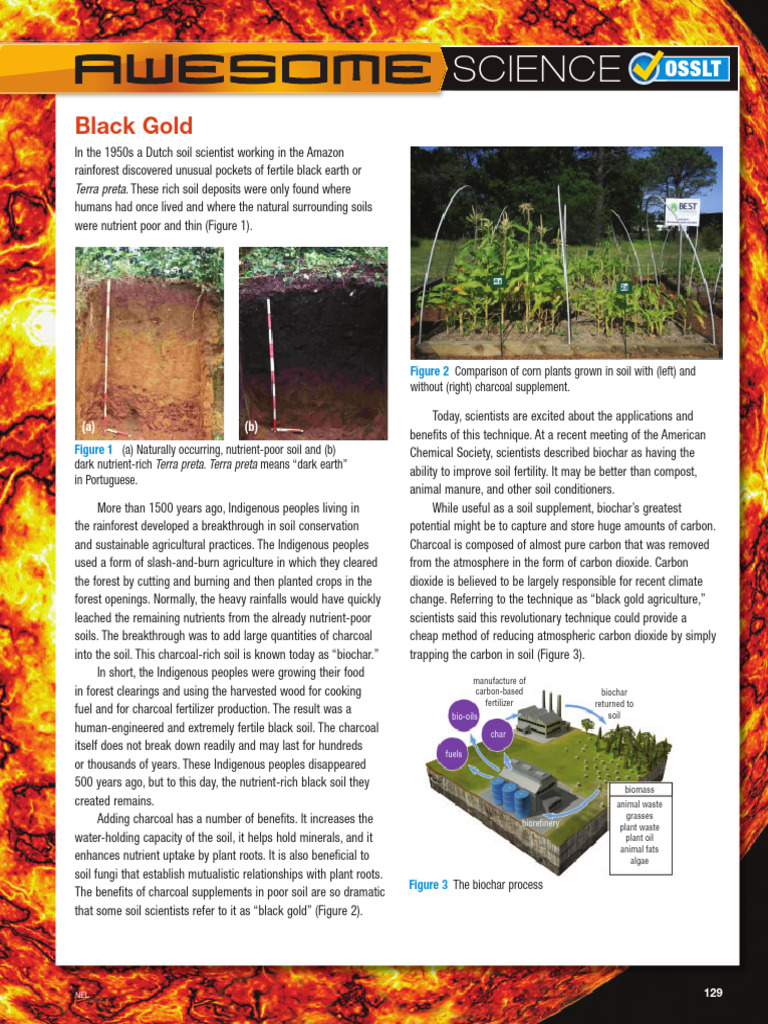 AWESOME SCIENCE OSSLT

Black Gold

In the 1950s a Dutch soil scientist working in the Amazon rainforest discovered unusual pockets of fertile black earth or Terra preta. These rich soil deposits were only found where humans had once lived and where the natural surrounding soils were nutrient poor and thin (Figure 1).

(a)

(b)

Figure 1 (a) Naturally occurring, nutrient-poor soil and (b) dark nutrient-rich Terra preta. Terra preta means "dark earth" in Portuguese.

More than 1500 years ago, Indigenous peoples living in the rainforest developed a breakthrough in soil conservation and sustainable agricultural practices. The Indigenous peoples used a form of slash-and-burn agriculture in which they cleared the forest by cutting and burning and then planted crops in the forest openings. Normally, the heavy rainfalls would have quickly leached the remaining nutrients from the already nutrient-poor soils. The breakthrough was to add large quantities of charcoal into the soil. This charcoal-rich soil is known today as "biochar."

In short, the Indigenous peoples were growing their food in forest clearings and using the harvested wood for cooking fuel and for charcoal fertilizer production. The result was a human-engineered and extremely fertile black soil. The charcoal itself does not break down readily and may last for hundreds or thousands of years. These Indigenous peoples disappeared 500 years ago, but to this day, the nutrient-rich black soil they created remains.

Adding charcoal has a number of benefits. It increases the water-holding capacity of the soil, it helps hold minerals, and it enhances nutrient uptake by plant roots. It is also beneficial to soil fungi that establish mutualistic relationships with plant roots. The benefits of charcoal supplements in poor soil are so dramatic that some soil scientists refer to it as "black gold" (Figure 2).

BEST

Figure 2 Comparison of corn plants grown in soil with (left) and without (right) charcoal supplement.

Today, scientists are excited about the applications and benefits of this technique. At a recent meeting of the American Chemical Society, scientists described biochar as having the ability to improve soil fertility. It may be better than compost, animal manure, and other soil conditioners.

While useful as a soil supplement, biochar's greatest potential might be to capture and store huge amounts of carbon. Charcoal is composed of almost pure carbon that was removed from the atmosphere in the form of carbon dioxide. Carbon dioxide is believed to be largely responsible for recent climate change. Referring to the technique as "black gold agriculture," scientists said this revolutionary technique could provide a cheap method of reducing atmospheric carbon dioxide by simply trapping the carbon in soil (Figure 3).

manufacture of carbon-based fertilizer

biochar returned to soil

bio-oils

char

fuels

biorefinery

biomass
animal waste
grasses
plant waste
plant oil
animal fats
algae

Figure 3 The biochar process

NEL

129